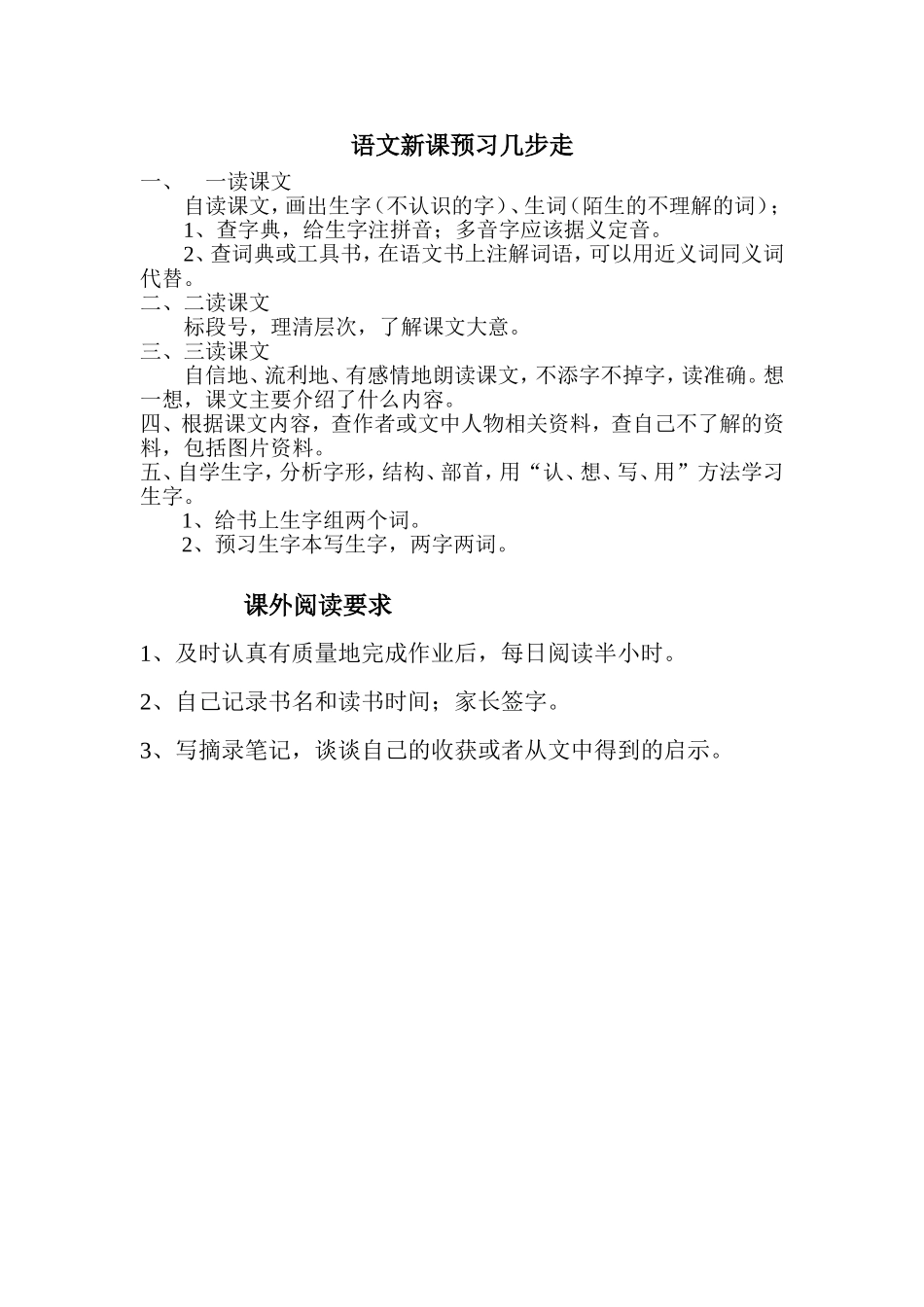 语文新课预习几步走

一、 一读课文

自读课文，画出生字（不认识的字）、生词（陌生的不理解的词）；

1、查字典，给生字注拼音；多音字应该据义定音。

2、查词典或工具书，在语文书上注解词语，可以用近义词同义词代替。

二、二读课文

标段号，理清层次，了解课文大意。

三、三读课文

自信地、流利地、有感情地朗读课文，不添字不掉字，读准确。想一想，课文主要介绍了什么内容。

四、根据课文内容，查作者或文中人物相关资料，查自己不了解的资料，包括图片资料。

五、自学生字，分析字形，结构、部首，用“认、想、写、用”方法学习生字。

1、给书上生字组两个词。

2、预习生字本写生字，两字两词。

课外阅读要求

1、及时认真有质量地完成作业后，每日阅读半小时。

2、自己记录书名和读书时间；家长签字。

3、写摘录笔记，谈谈自己的收获或者从文中得到的启示。